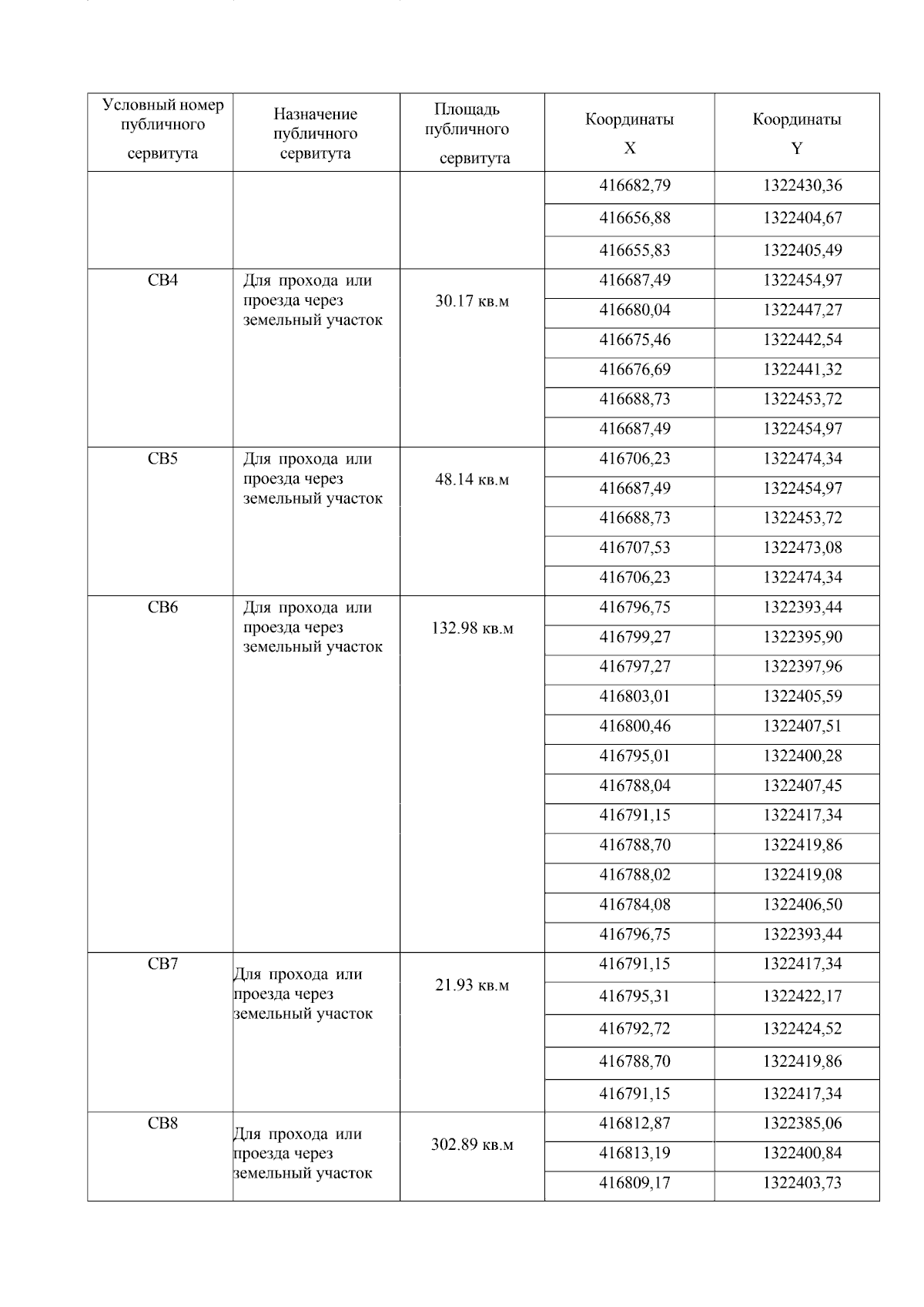 | Условный номер публичного сервитута | Назначение публичного сервитута | Площадь публичного сервитута | Координаты X | Координаты Y |
|---|---|---|---|---|
| | | | 416682,79 | 1322430,36 |
| | | | 416656,88 | 1322404,67 |
| | | | 416655,83 | 1322405,49 |
| СВ4 | Для прохода или проезда через земельный участок | 30.17 кв.м | 416687,49 | 1322454,97 |
| | | | 416680,04 | 1322447,27 |
| | | | 416675,46 | 1322442,54 |
| | | | 416676,69 | 1322441,32 |
| | | | 416688,73 | 1322453,72 |
| | | | 416687,49 | 1322454,97 |
| СВ5 | Для прохода или проезда через земельный участок | 48.14 кв.м | 416706,23 | 1322474,34 |
| | | | 416687,49 | 1322454,97 |
| | | | 416688,73 | 1322453,72 |
| | | | 416707,53 | 1322473,08 |
| | | | 416706,23 | 1322474,34 |
| СВ6 | Для прохода или проезда через земельный участок | 132.98 кв.м | 416796,75 | 1322393,44 |
| | | | 416799,27 | 1322395,90 |
| | | | 416797,27 | 1322397,96 |
| | | | 416803,01 | 1322405,59 |
| | | | 416800,46 | 1322407,51 |
| | | | 416795,01 | 1322400,28 |
| | | | 416788,04 | 1322407,45 |
| | | | 416791,15 | 1322417,34 |
| | | | 416788,70 | 1322419,86 |
| | | | 416788,02 | 1322419,08 |
| | | | 416784,08 | 1322406,50 |
| | | | 416796,75 | 1322393,44 |
| СВ7 | Для прохода или проезда через земельный участок | 21.93 кв.м | 416791,15 | 1322417,34 |
| | | | 416795,31 | 1322422,17 |
| | | | 416792,72 | 1322424,52 |
| | | | 416788,70 | 1322419,86 |
| | | | 416791,15 | 1322417,34 |
| СВ8 | Для прохода или проезда через земельный участок | 302.89 кв.м | 416812,87 | 1322385,06 |
| | | | 416813,19 | 1322400,84 |
| | | | 416809,17 | 1322403,73 |